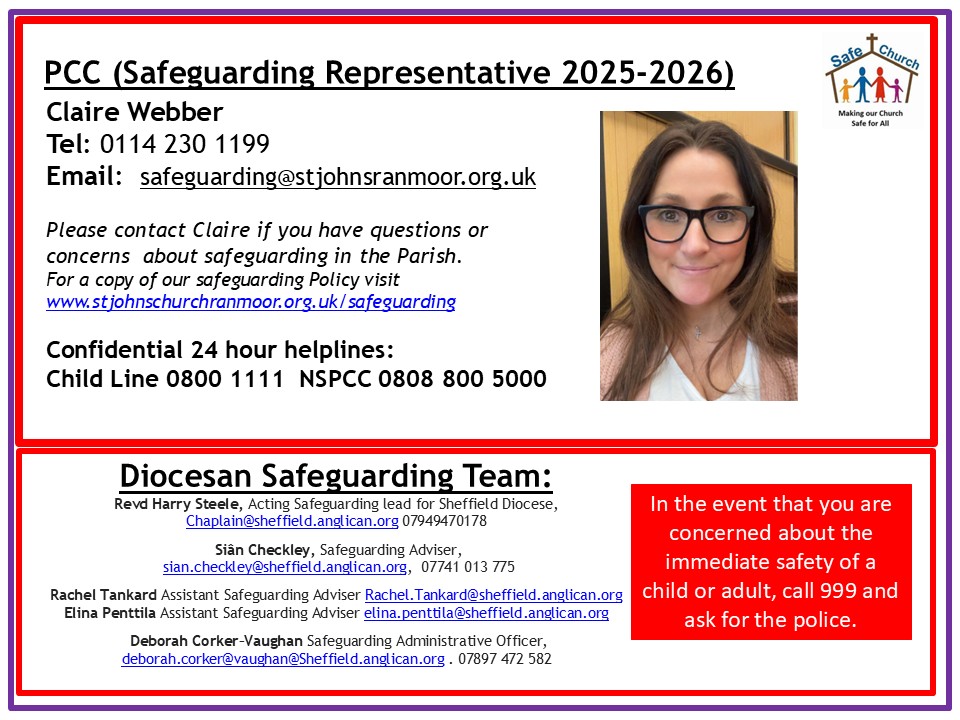 PCC (Safeguarding Representative 2025-2026)

Safe Church
Making our Church Safe for All

Claire Webber
Tel: 0114 230 1199
Email: safeguarding@stjohnsranmoor.org.uk

Please contact Claire if you have questions or concerns about safeguarding in the Parish.
For a copy of our safeguarding Policy visit www.stjohnschurchranmoor.org.uk/safeguarding

Confidential 24 hour helplines:
Child Line 0800 1111 NSPCC 0808 800 5000

Diocesan Safeguarding Team:

Revd Harry Steele, Acting Safeguarding lead for Sheffield Diocese, Chaplain@sheffield.anglican.org 07949470178

Siân Checkley, Safeguarding Adviser, sian.checkley@sheffield.anglican.org, 07741 013 775

Rachel Tankard Assistant Safeguarding Adviser Rachel.Tankard@sheffield.anglican.org
Elina Penttila Assistant Safeguarding Adviser elina.penttila@sheffield.anglican.org

Deborah Corker-Vaughan Safeguarding Administrative Officer, deborah.corker@vaughan@Sheffield.anglican.org . 07897 472 582

In the event that you are concerned about the immediate safety of a child or adult, call 999 and ask for the police.